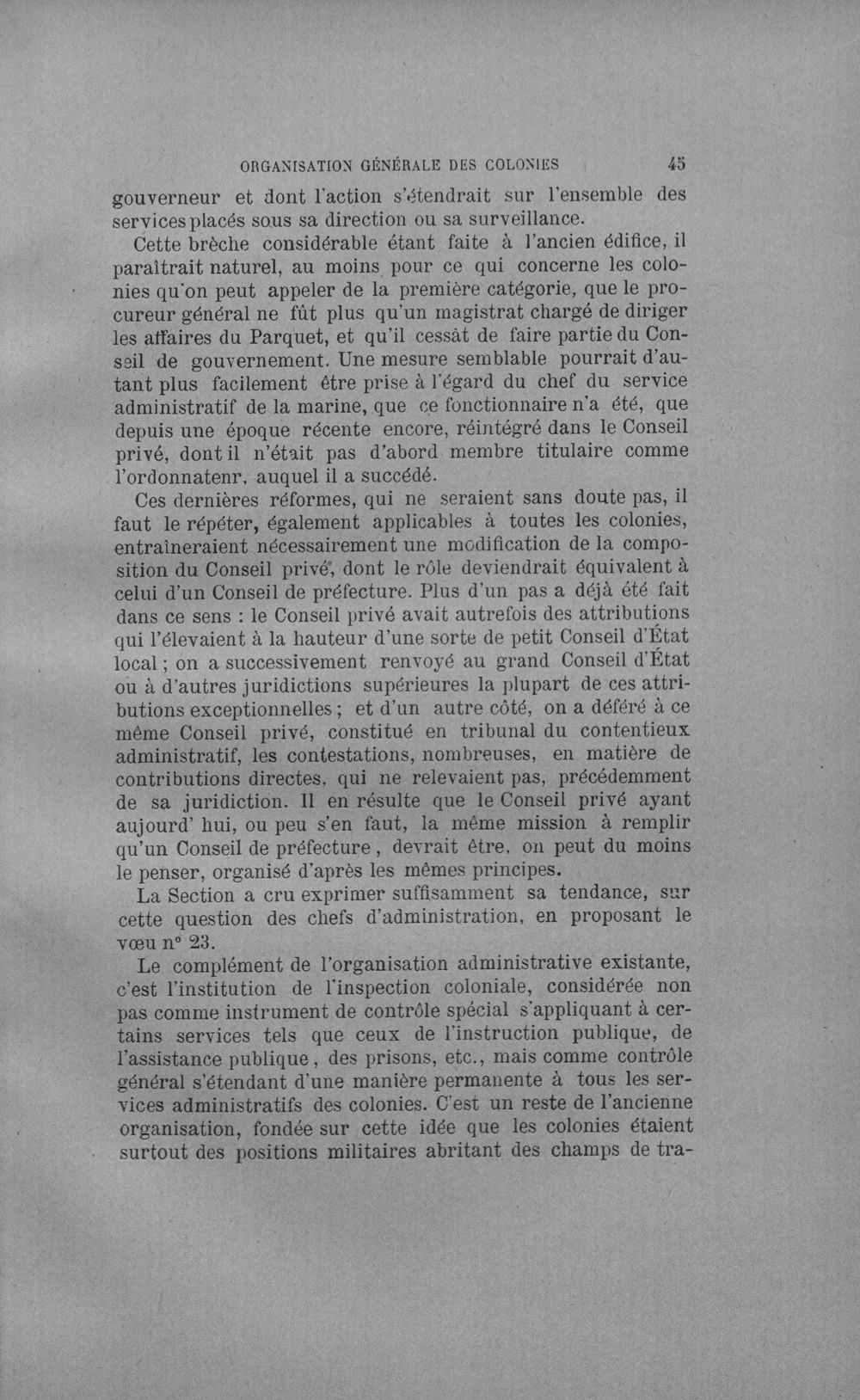 ORGANISATION GÉNÉRALE DES COLONIES 45

gouverneur et dont l'action s'étendrait sur l'ensemble des services placés sous sa direction ou sa surveillance.

Cette brèche considérable étant faite à l'ancien édifice, il paraîtrait naturel, au moins pour ce qui concerne les colonies qu'on peut appeler de la première catégorie, que le procureur général ne fût plus qu'un magistrat chargé de diriger les affaires du Parquet, et qu'il cessât de faire partie du Conseil de gouvernement. Une mesure semblable pourrait d'autant plus facilement être prise à l'égard du chef du service administratif de la marine, que ce fonctionnaire n'a été, que depuis une époque récente encore, réintégré dans le Conseil privé, dont il n'était pas d'abord membre titulaire comme l'ordonnatenr, auquel il a succédé.

Ces dernières réformes, qui ne seraient sans doute pas, il faut le répéter, également applicables à toutes les colonies, entraîneraient nécessairement une modification de la composition du Conseil privé, dont le rôle deviendrait équivalent à celui d'un Conseil de préfecture. Plus d'un pas a déjà été fait dans ce sens : le Conseil privé avait autrefois des attributions qui l'élevaient à la hauteur d'une sorte de petit Conseil d'État local ; on a successivement renvoyé au grand Conseil d'État ou à d'autres juridictions supérieures la plupart de ces attributions exceptionnelles ; et d'un autre côté, on a déféré à ce même Conseil privé, constitué en tribunal du contentieux administratif, les contestations, nombreuses, en matière de contributions directes, qui ne relevaient pas, précédemment de sa juridiction. Il en résulte que le Conseil privé ayant aujourd' hui, ou peu s'en faut, la même mission à remplir qu'un Conseil de préfecture, devrait être, on peut du moins le penser, organisé d'après les mêmes principes.

La Section a cru exprimer suffisamment sa tendance, sur cette question des chefs d'administration, en proposant le vœu n° 23.

Le complément de l'organisation administrative existante, c'est l'institution de l'inspection coloniale, considérée non pas comme instrument de contrôle spécial s'appliquant à certains services tels que ceux de l'instruction publique, de l'assistance publique, des prisons, etc., mais comme contrôle général s'étendant d'une manière permanente à tous les services administratifs des colonies. C'est un reste de l'ancienne organisation, fondée sur cette idée que les colonies étaient surtout des positions militaires abritant des champs de tra-